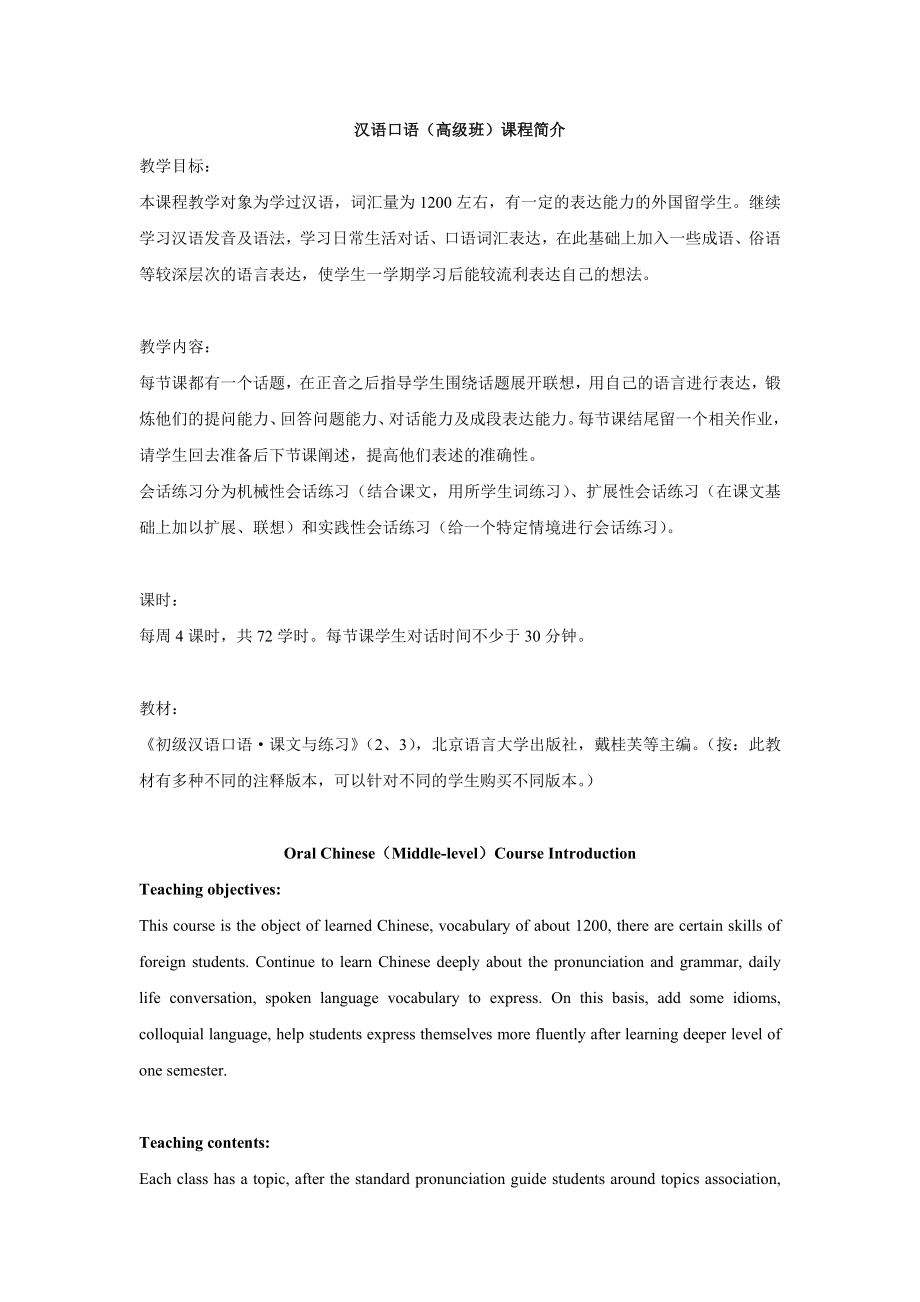 汉语口语（高级班）课程简介

教学目标：

本课程教学对象为学过汉语，词汇量为1200左右，有一定的表达能力的外国留学生。继续学习汉语发音及语法，学习日常生活对话、口语词汇表达，在此基础上加入一些成语、俗语等较深层次的语言表达，使学生一学期学习后能较流利表达自己的想法。

教学内容：

每节课都有一个话题，在正音之后指导学生围绕话题展开联想，用自己的语言进行表达，锻炼他们的提问能力、回答问题能力、对话能力及成段表达能力。每节课结尾留一个相关作业，请学生回去准备后下节课阐述，提高他们表述的准确性。

会话练习分为机械性会话练习（结合课文，用所学生词练习）、扩展性会话练习（在课文基础上加以扩展、联想）和实践性会话练习（给一个特定情境进行会话练习）。

课时：

每周4课时，共72学时。每节课学生对话时间不少于30分钟。

教材：

《初级汉语口语·课文与练习》（2、3），北京语言大学出版社，戴桂芙等主编。（按：此教材有多种不同的注释版本，可以针对不同的学生购买不同版本。）

Oral Chinese（Middle-level）Course Introduction

Teaching objectives:

This course is the object of learned Chinese, vocabulary of about 1200, there are certain skills of foreign students. Continue to learn Chinese deeply about the pronunciation and grammar, daily life conversation, spoken language vocabulary to express. On this basis, add some idioms, colloquial language, help students express themselves more fluently after learning deeper level of one semester.

Teaching contents:

Each class has a topic, after the standard pronunciation guide students around topics association,